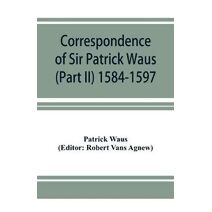 Correspondence of Sir Patrick Waus (Part II) 1584-1597

Patrick Waus
(Editor: Robert Vans Agnew)